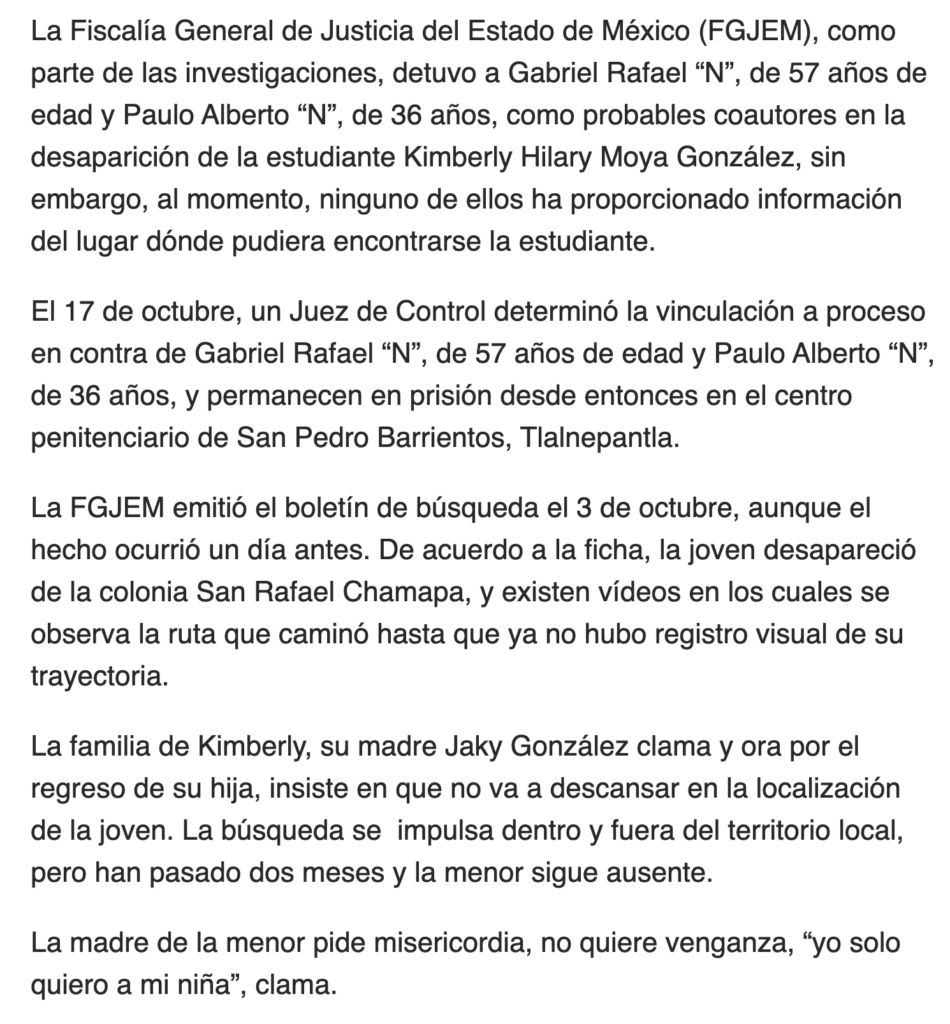 La Fiscalía General de Justicia del Estado de México (FGJEM), como parte de las investigaciones, detuvo a Gabriel Rafael “N”, de 57 años de edad y Paulo Alberto “N”, de 36 años, como probables coautores en la desaparición de la estudiante Kimberly Hilary Moya González, sin embargo, al momento, ninguno de ellos ha proporcionado información del lugar dónde pudiera encontrarse la estudiante.

El 17 de octubre, un Juez de Control determinó la vinculación a proceso en contra de Gabriel Rafael “N”, de 57 años de edad y Paulo Alberto “N”, de 36 años, y permanecen en prisión desde entonces en el centro penitenciario de San Pedro Barrientos, Tlalnepantla.

La FGJEM emitió el boletín de búsqueda el 3 de octubre, aunque el hecho ocurrió un día antes. De acuerdo a la ficha, la joven desapareció de la colonia San Rafael Chamapa, y existen vídeos en los cuales se observa la ruta que caminó hasta que ya no hubo registro visual de su trayectoria.

La familia de Kimberly, su madre Jaky González clama y ora por el regreso de su hija, insiste en que no va a descansar en la localización de la joven. La búsqueda se impulsa dentro y fuera del territorio local, pero han pasado dos meses y la menor sigue ausente.

La madre de la menor pide misericordia, no quiere venganza, “yo solo quiero a mi niña”, clama.